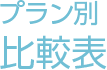 プラン別
比較表